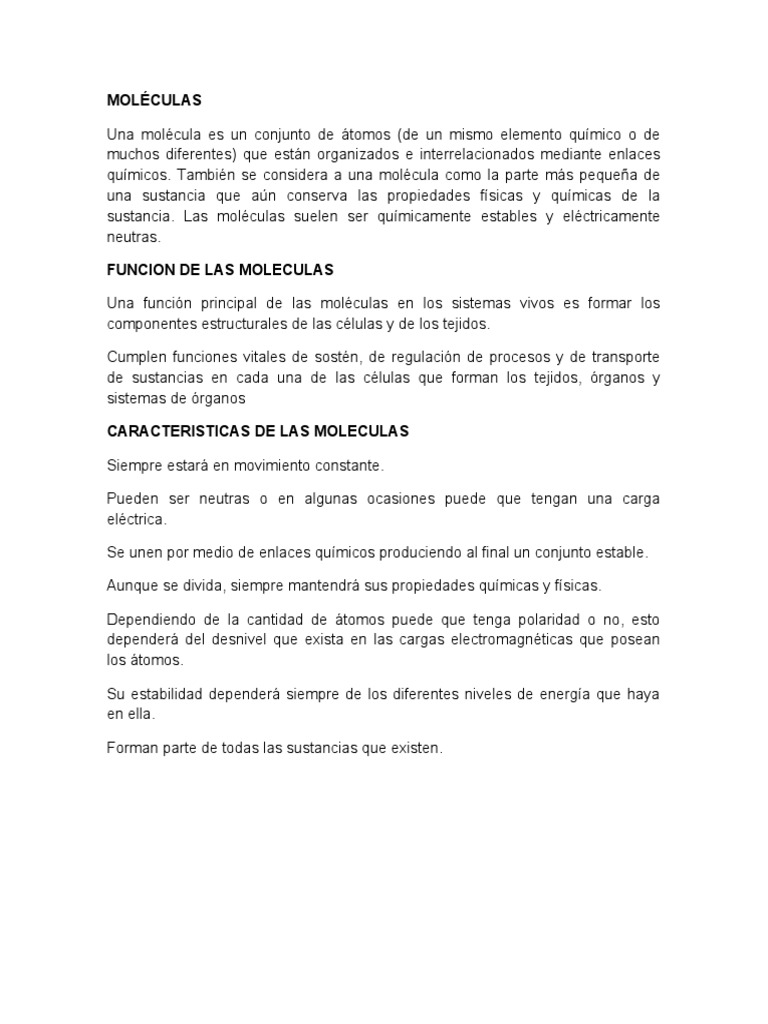 MOLÉCULAS

Una molécula es un conjunto de átomos (de un mismo elemento químico o de muchos diferentes) que están organizados e interrelacionados mediante enlaces químicos. También se considera a una molécula como la parte más pequeña de una sustancia que aún conserva las propiedades físicas y químicas de la sustancia. Las moléculas suelen ser químicamente estables y eléctricamente neutras.

FUNCION DE LAS MOLECULAS

Una función principal de las moléculas en los sistemas vivos es formar los componentes estructurales de las células y de los tejidos.

Cumplen funciones vitales de sostén, de regulación de procesos y de transporte de sustancias en cada una de las células que forman los tejidos, órganos y sistemas de órganos

CARACTERISTICAS DE LAS MOLECULAS

Siempre estará en movimiento constante.

Pueden ser neutras o en algunas ocasiones puede que tengan una carga eléctrica.

Se unen por medio de enlaces químicos produciendo al final un conjunto estable.

Aunque se divida, siempre mantendrá sus propiedades químicas y físicas.

Dependiendo de la cantidad de átomos puede que tenga polaridad o no, esto dependerá del desnivel que exista en las cargas electromagnéticas que posean los átomos.

Su estabilidad dependerá siempre de los diferentes niveles de energía que haya en ella.

Forman parte de todas las sustancias que existen.